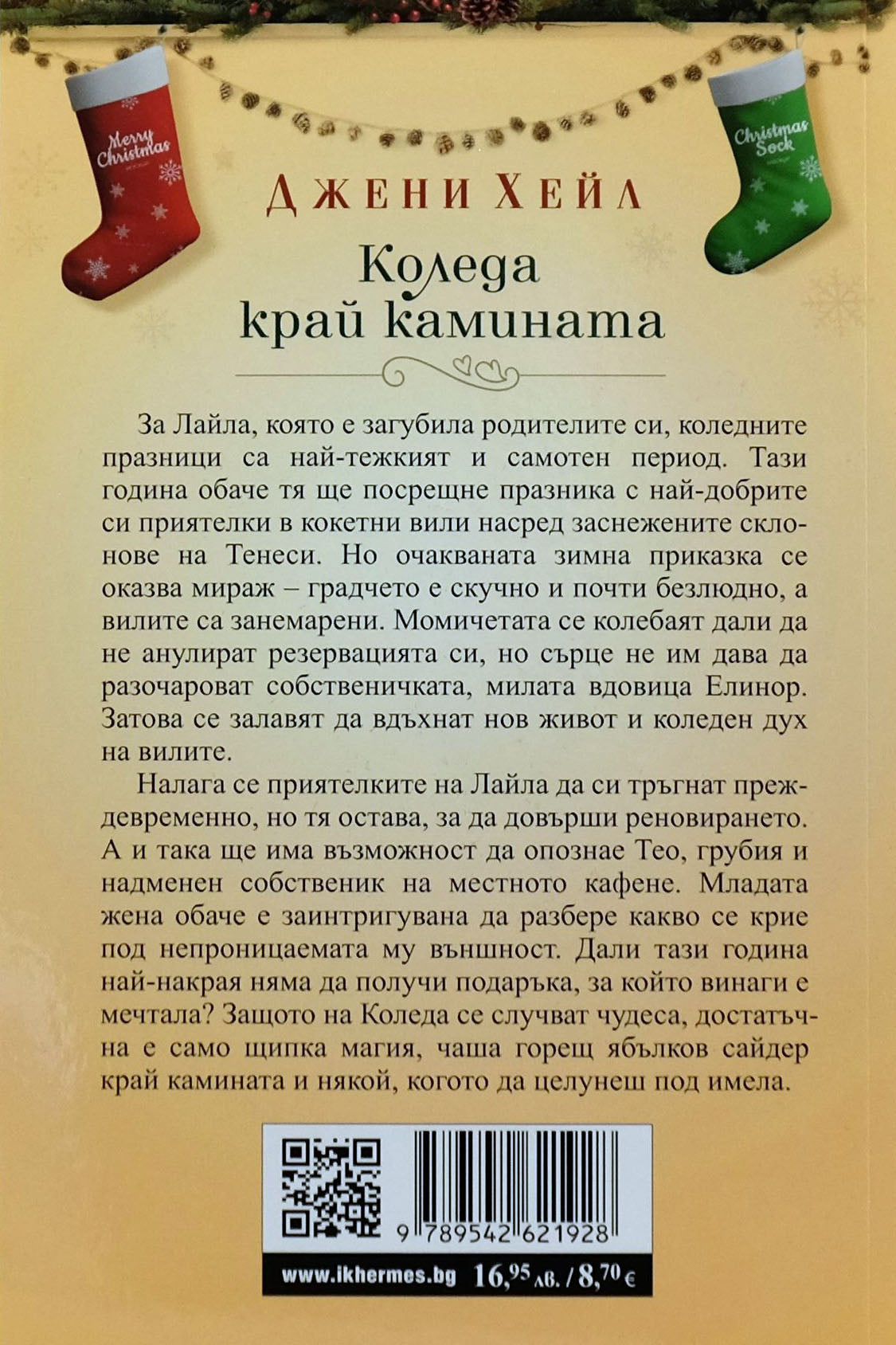 Merry Christmas

Christmas Sock

ДЖЕНИ ХЕЙЛ

Коледа край камината

За Лайла, която е загубила родителите си, коледните празници са най-тежкият и самотен период. Тази година обаче тя ще посрещне празника с най-добрите си приятелки в кокетни вили насред заснежените склонове на Тенеси. Но очакваната зимна приказка се оказва мираж – градчето е скучно и почти безлюдно, а вилите са занемарени. Момичетата се колебаят дали да не анулират резервацията си, но сърце не им дава да разочароват собственичката, милата вдовица Елинор. Затова се залавят да вдъхнат нов живот и коледен дух на вилите.

Налага се приятелките на Лайла да си тръгнат преждевременно, но тя остава, за да довърши реновирането. А и така ще има възможност да опознае Тео, грубия и надменен собственик на местното кафене. Младата жена обаче е заинтригувана да разбере какво се крие под непроницаемата му външност. Дали тази година най-накрая няма да получи подаръка, за който винаги е мечтала? Защото на Коледа се случват чудеса, достатъчна е само щипка магия, чаша горещ ябълков сайдер край камината и някой, когото да целунеш под имела.

9 789542 621928

www.ikhermes.bg 16,95 лв. / 8,70 €